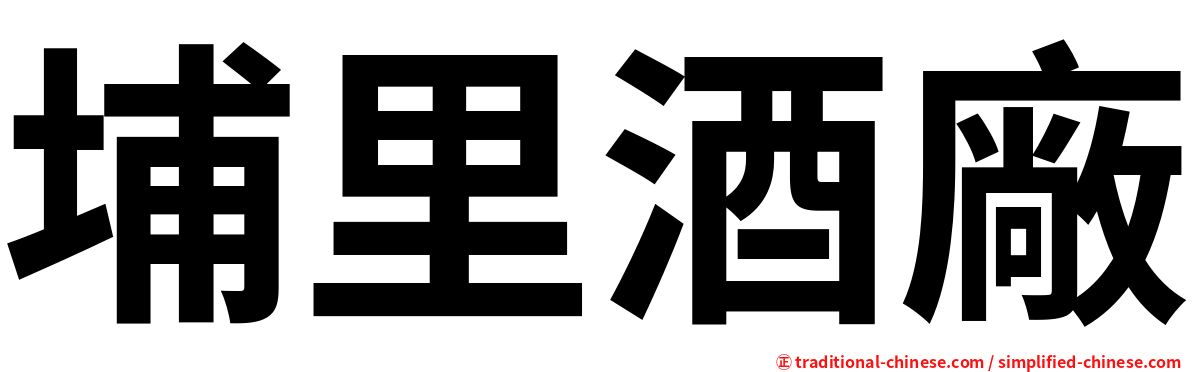 埔里酒廠

㊣ traditional-chinese.com / simplified-chinese.com